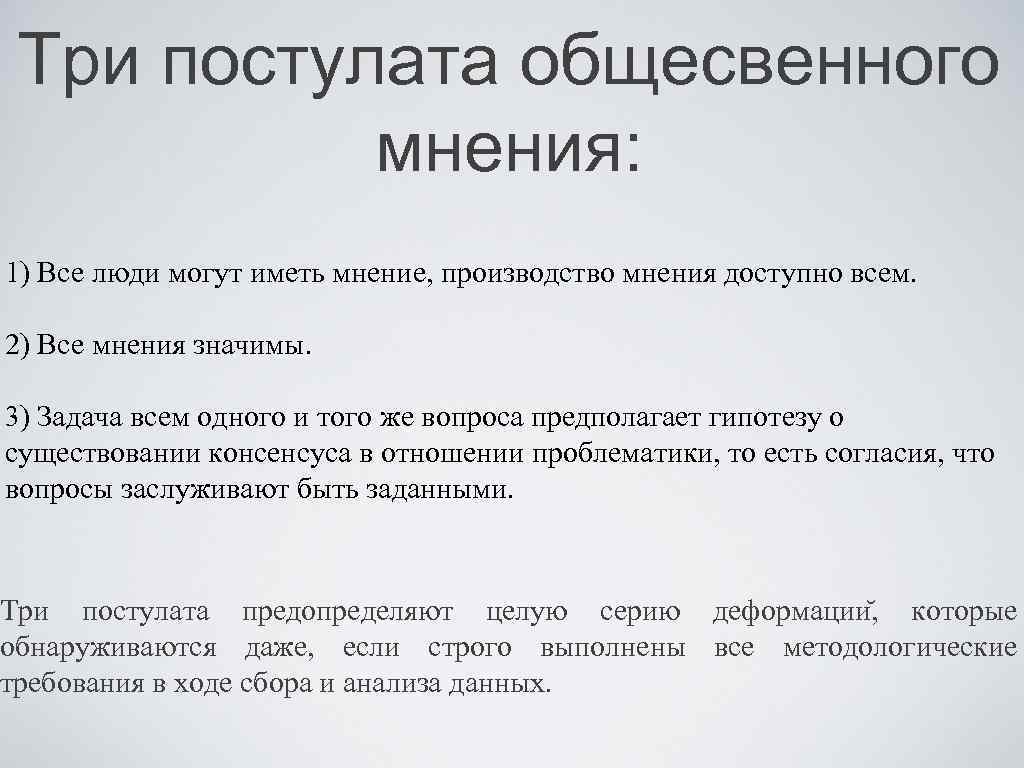 Три постулата общесвенного мнения:

1) Все люди могут иметь мнение, производство мнения доступно всем.

2) Все мнения значимы.

3) Задача всем одного и того же вопроса предполагает гипотезу о существовании консенсуса в отношении проблематики, то есть согласия, что вопросы заслуживают быть заданными.

Три постулата предопределяют целую серию деформаций, которые обнаруживаются даже, если строго выполнены все методологические требования в ходе сбора и анализа данных.